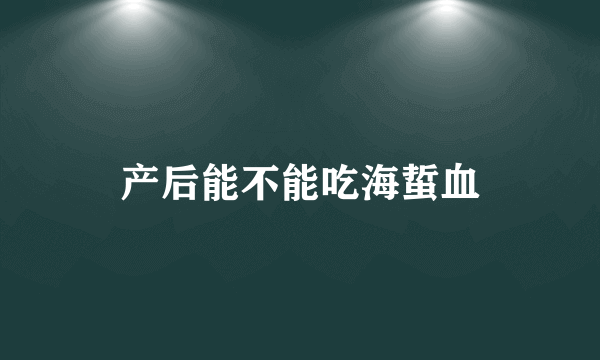 产后能不能吃海蜇血